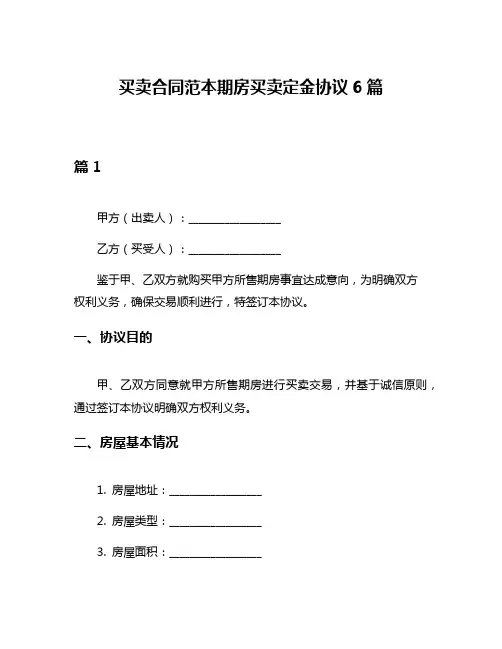 买卖合同范本期房买卖定金协议 6 篇

篇 1

甲方（出卖人）：________________

乙方（买受人）：________________

鉴于甲、乙双方就购买甲方所售期房事宜达成意向，为明确双方权利义务，确保交易顺利进行，特签订本协议。

一、协议目的

甲、乙双方同意就甲方所售期房进行买卖交易，并基于诚信原则，通过签订本协议明确双方权利义务。

二、房屋基本情况

1. 房屋地址：________________

2. 房屋类型：________________

3. 房屋面积：________________